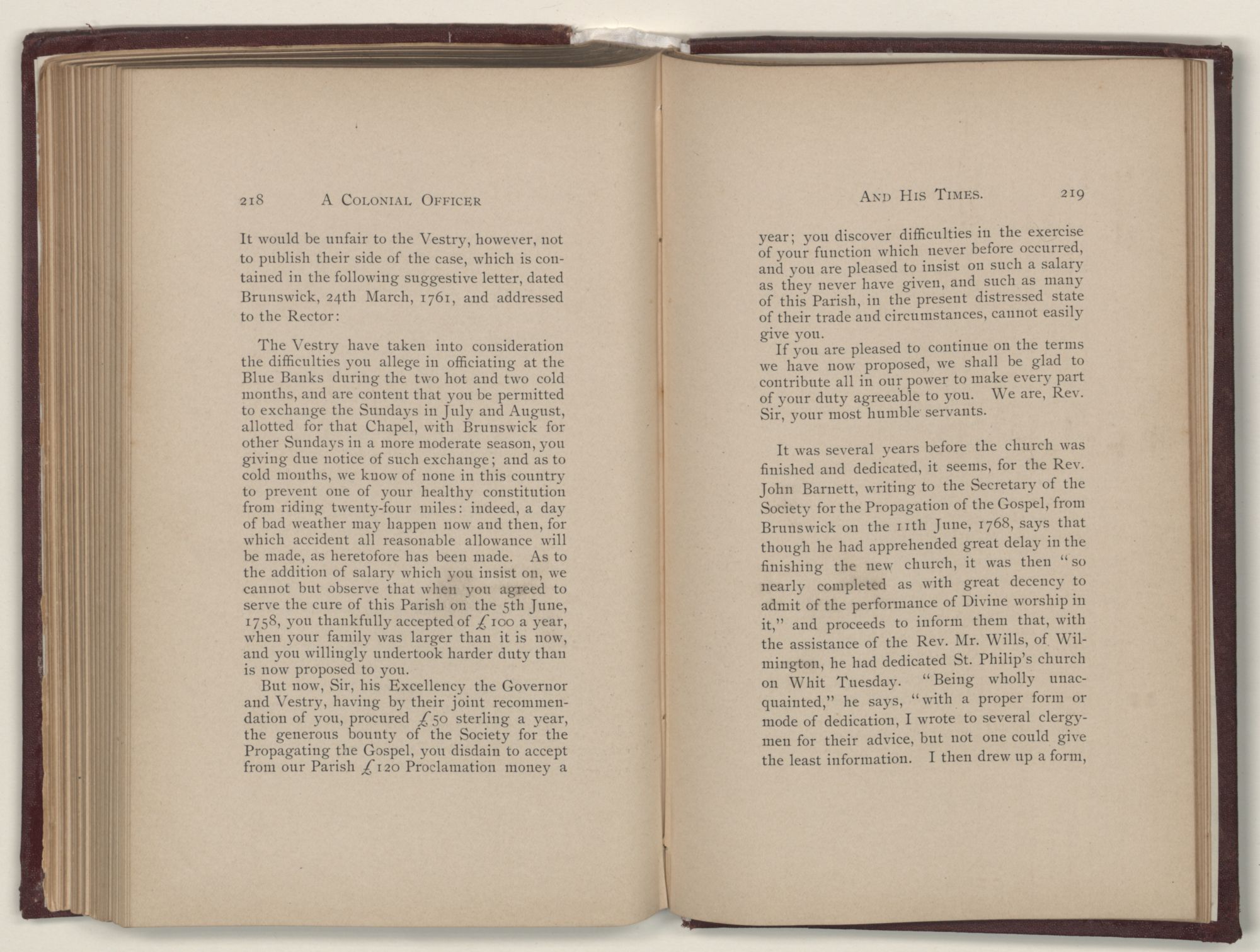 218 A COLONIAL OFFICER

It would be unfair to the Vestry, however, not to publish their side of the case, which is contained in the following suggestive letter, dated Brunswick, 24th March, 1761, and addressed to the Rector:

The Vestry have taken into consideration the difficulties you allege in officiating at the Blue Banks during the two hot and two cold months, and are content that you be permitted to exchange the Sundays in July and August, allotted for that Chapel, with Brunswick for other Sundays in a more moderate season, you giving due notice of such exchange; and as to cold months, we know of none in this country to prevent one of your healthy constitution from riding twenty-four miles: indeed, a day of bad weather may happen now and then, for which accident all reasonable allowance will be made, as heretofore has been made. As to the addition of salary which you insist on, we cannot but observe that when you agreed to serve the cure of this Parish on the 5th June, 1758, you thankfully accepted of £100 a year, when your family was larger than it is now, and you willingly undertook harder duty than is now proposed to you.

But now, Sir, his Excellency the Governor and Vestry, having by their joint recommendation of you, procured £50 sterling a year, the generous bounty of the Society for the Propagating the Gospel, you disdain to accept from our Parish £120 Proclamation money a

AND HIS TIMES. 219

year; you discover difficulties in the exercise of your function which never before occurred, and you are pleased to insist on such a salary as they never have given, and such as many of this Parish, in the present distressed state of their trade and circumstances, cannot easily give you.

If you are pleased to continue on the terms we have now proposed, we shall be glad to contribute all in our power to make every part of your duty agreeable to you. We are, Rev. Sir, your most humble servants.

It was several years before the church was finished and dedicated, it seems, for the Rev. John Barnett, writing to the Secretary of the Society for the Propagation of the Gospel, from Brunswick on the 11th June, 1768, says that though he had apprehended great delay in the finishing the new church, it was then "so nearly completed as with great decency to admit of the performance of Divine worship in it," and proceeds to inform them that, with the assistance of the Rev. Mr. Wills, of Wilmington, he had dedicated St. Philip's church on Whit Tuesday. "Being wholly unacquainted," he says, "with a proper form or mode of dedication, I wrote to several clergymen for their advice, but not one could give the least information. I then drew up a form,